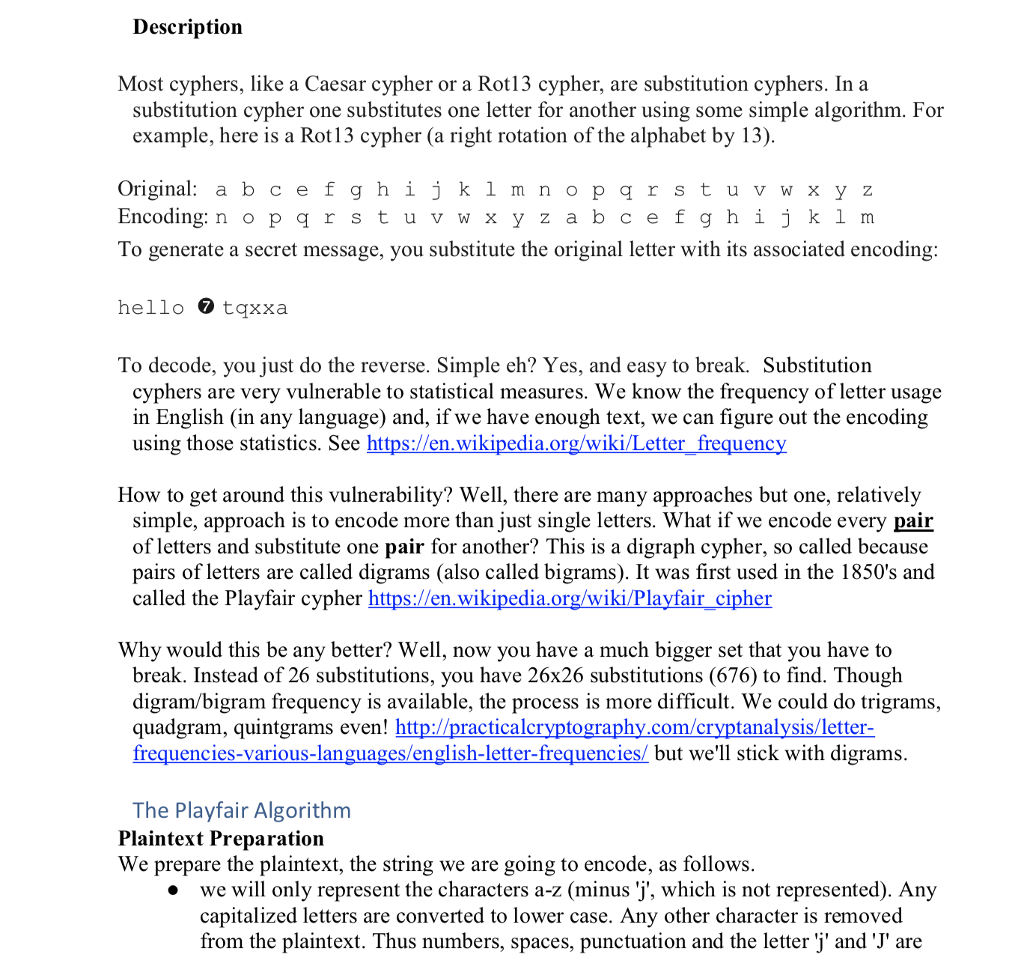 **Description**

Most cyphers, like a Caesar cypher or a Rot13 cypher, are substitution cyphers. In a substitution cypher one substitutes one letter for another using some simple algorithm. For example, here is a Rot13 cypher (a right rotation of the alphabet by 13).

Original: a b c e f g h i j k l m n o p q r s t u v w x y z
Encoding: n o p q r s t u v w x y z a b c e f g h i j k l m
To generate a secret message, you substitute the original letter with its associated encoding:

hello ➐ tqxxa

To decode, you just do the reverse. Simple eh? Yes, and easy to break. Substitution cyphers are very vulnerable to statistical measures. We know the frequency of letter usage in English (in any language) and, if we have enough text, we can figure out the encoding using those statistics. See https://en.wikipedia.org/wiki/Letter_frequency

How to get around this vulnerability? Well, there are many approaches but one, relatively simple, approach is to encode more than just single letters. What if we encode every **pair** of letters and substitute one **pair** for another? This is a digraph cypher, so called because pairs of letters are called digrams (also called bigrams). It was first used in the 1850's and called the Playfair cypher https://en.wikipedia.org/wiki/Playfair_cipher

Why would this be any better? Well, now you have a much bigger set that you have to break. Instead of 26 substitutions, you have 26x26 substitutions (676) to find. Though digram/bigram frequency is available, the process is more difficult. We could do trigrams, quadgram, quintgrams even! http://practicalcryptography.com/cryptanalysis/letter-frequencies-various-languages/english-letter-frequencies/ but we'll stick with digrams.

The Playfair Algorithm
**Plaintext Preparation**
We prepare the plaintext, the string we are going to encode, as follows.
● we will only represent the characters a-z (minus 'j', which is not represented). Any capitalized letters are converted to lower case. Any other character is removed from the plaintext. Thus numbers, spaces, punctuation and the letter 'j' and 'J' are